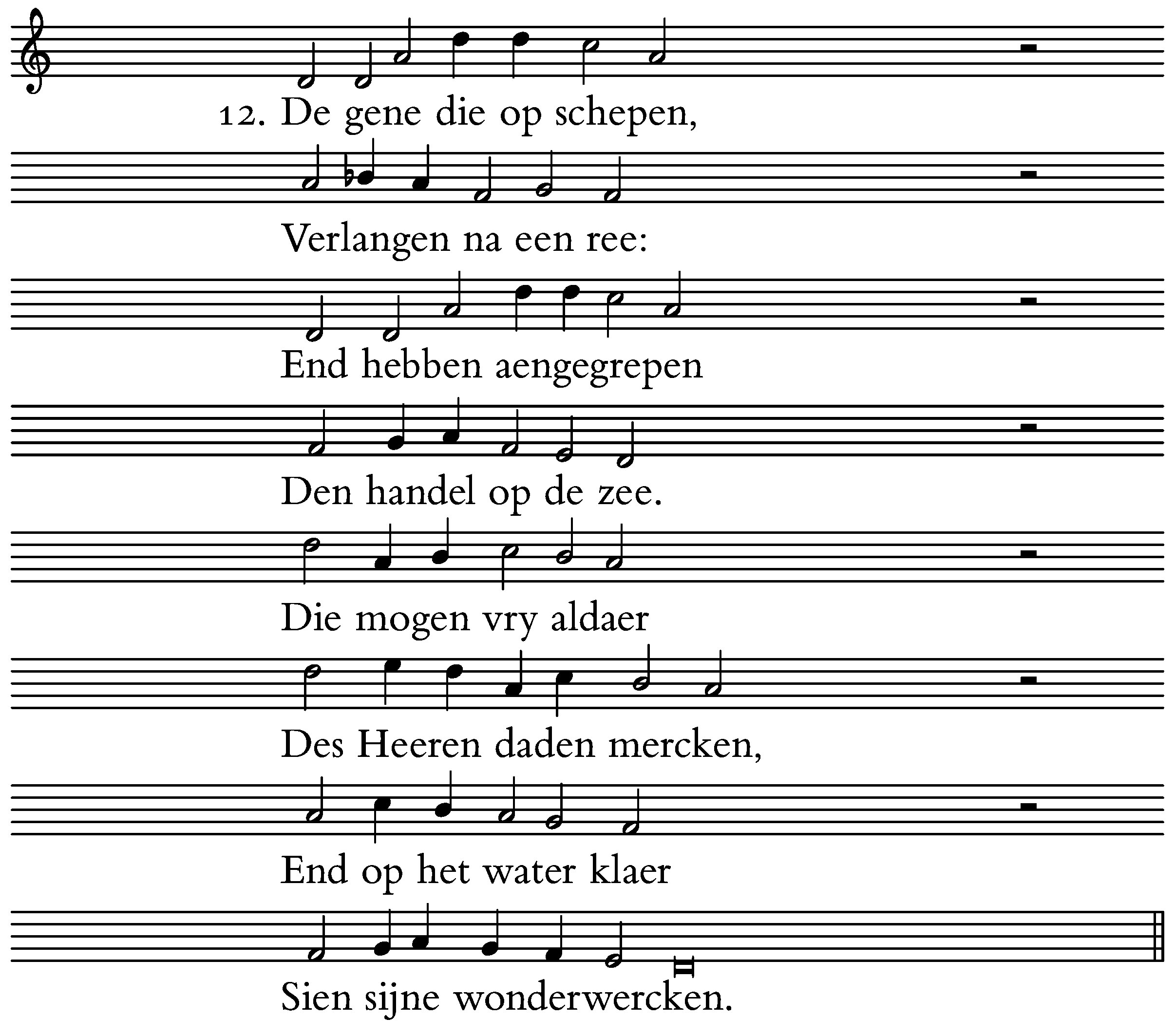 12. De gene die op schepen,

Verlangen na een ree:

End hebben aengegrepen

Den handel op de zee.

Die mogen vry aldaer

Des Heeren daden mercken,

End op het water klaer

Sien sijne wonderwercken.